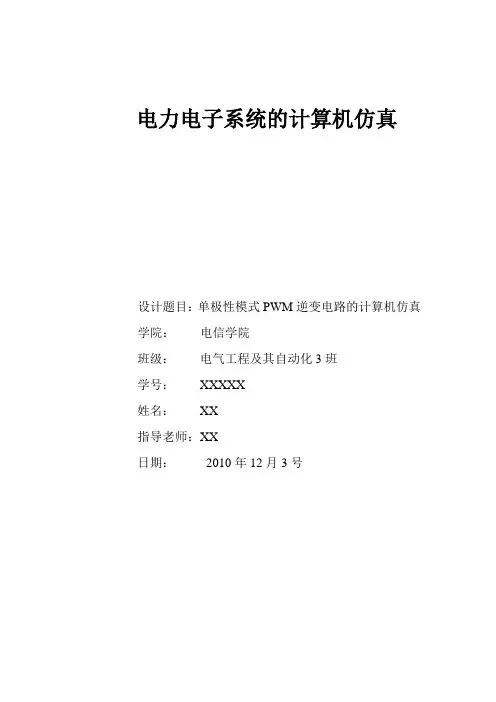 电力电子系统的计算机仿真

设计题目：单极性模式 PWM 逆变电路的计算机仿真

学院： 电信学院

班级： 电气工程及其自动化 3 班

学号： XXXXX

姓名： XX

指导老师：XX

日期： 2010 年 12 月 3 号